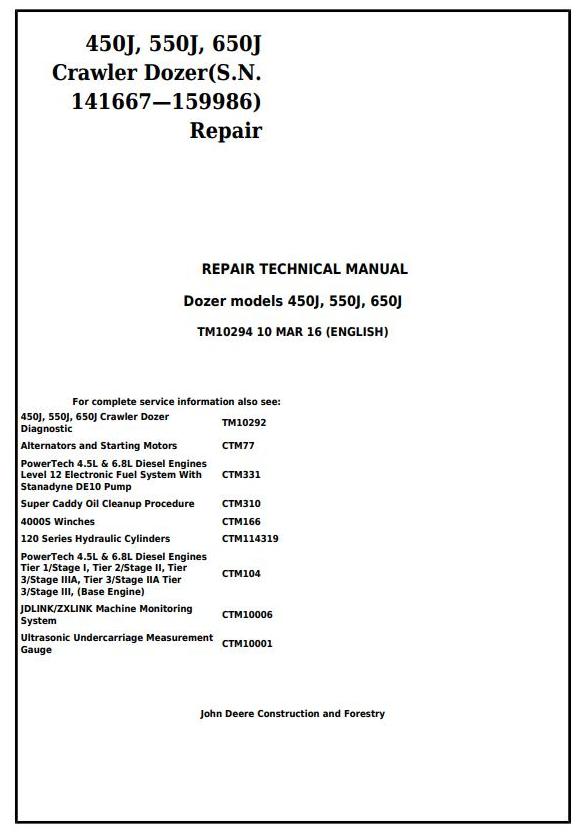 450J, 550J, 650J Crawler Dozer(S.N. 141667—159986) Repair

REPAIR TECHNICAL MANUAL

Dozer models 450J, 550J, 650J

TM10294 10 MAR 16 (ENGLISH)

For complete service information also see:

| | |
|---|---|
| 450J, 550J, 650J Crawler Dozer Diagnostic | TM10292 |
| Alternators and Starting Motors | CTM77 |
| PowerTech 4.5L & 6.8L Diesel Engines Level 12 Electronic Fuel System With Stanadyne DE10 Pump | CTM331 |
| Super Caddy Oil Cleanup Procedure | CTM310 |
| 4000S Winches | CTM166 |
| 120 Series Hydraulic Cylinders | CTM114319 |
| PowerTech 4.5L & 6.8L Diesel Engines Tier 1/Stage I, Tier 2/Stage II, Tier 3/Stage IIIA, Tier 3/Stage IIA Tier 3/Stage III, (Base Engine) | CTM104 |
| JDLINK/ZXLINK Machine Monitoring System | CTM10006 |
| Ultrasonic Undercarriage Measurement Gauge | CTM10001 |

John Deere Construction and Forestry